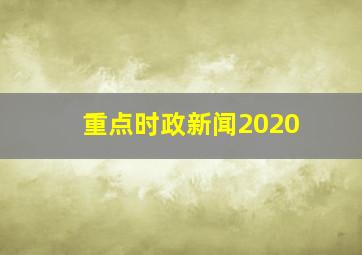 重点时政新闻2020